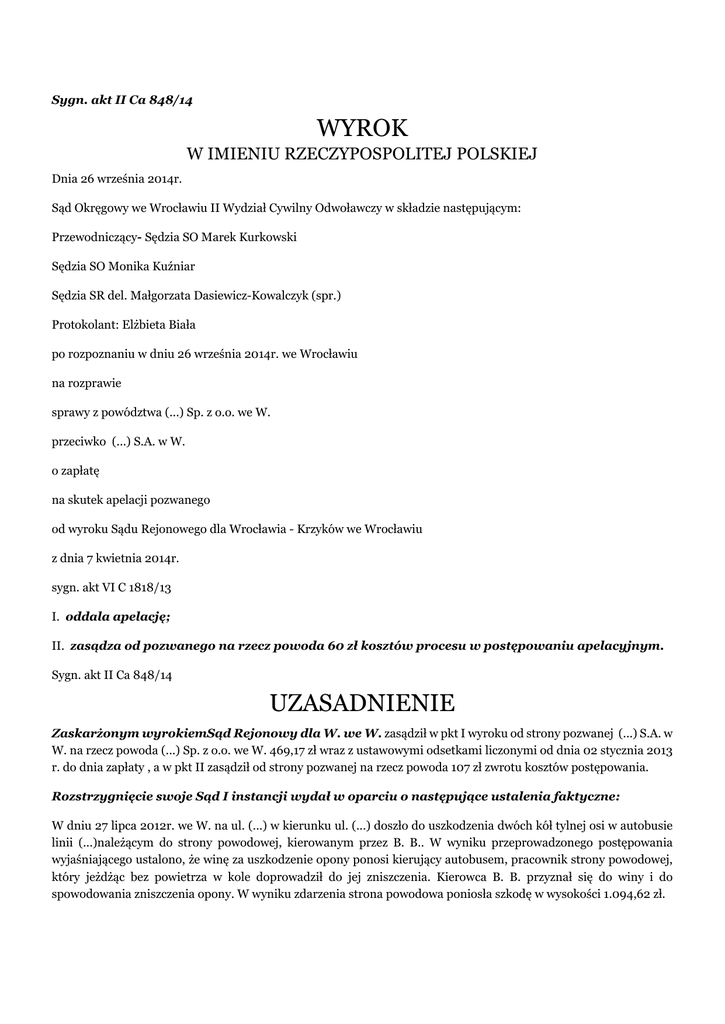 Sygn. akt II Ca 848/14

WYROK

W IMIENIU RZECZYPOSPOLITEJ POLSKIEJ

Dnia 26 września 2014r.

Sąd Okręgowy we Wrocławiu II Wydział Cywilny Odwoławczy w składzie następującym:

Przewodniczący- Sędzia SO Marek Kurkowski

Sędzia SO Monika Kuźniar

Sędzia SR del. Małgorzata Dasiewicz-Kowalczyk (spr.)

Protokolant: Elżbieta Biała

po rozpoznaniu w dniu 26 września 2014r. we Wrocławiu

na rozprawie

sprawy z powództwa (...) Sp. z o.o. we W.

przeciwko (...) S.A. w W.

o zapłatę

na skutek apelacji pozwanego

od wyroku Sądu Rejonowego dla Wrocławia - Krzyków we Wrocławiu

z dnia 7 kwietnia 2014r.

sygn. akt VI C 1818/13

I. oddala apelację;

II. zasądza od pozwanego na rzecz powoda 60 zł kosztów procesu w postępowaniu apelacyjnym.

Sygn. akt II Ca 848/14

UZASADNIENIE

Zaskarżonym wyrokiemSąd Rejonowy dla W. we W. zasądził w pkt I wyroku od strony pozwanej (...) S.A. w W. na rzecz powoda (...) Sp. z o.o. we W. 469,17 zł wraz z ustawowymi odsetkami liczonymi od dnia 02 stycznia 2013 r. do dnia zapłaty , a w pkt II zasądził od strony pozwanej na rzecz powoda 107 zł zwrotu kosztów postępowania.

Rozstrzygnięcie swoje Sąd I instancji wydał w oparciu o następujące ustalenia faktyczne:

W dniu 27 lipca 2012r. we W. na ul. (...) w kierunku ul. (...) doszło do uszkodzenia dwóch kół tylnej osi w autobusie linii (...)należącym do strony powodowej, kierowanym przez B. B.. W wyniku przeprowadzonego postępowania wyjaśniającego ustalono, że winę za uszkodzenie opony ponosi kierujący autobusem, pracownik strony powodowej, który jeżdżąc bez powietrza w kole doprowadził do jej zniszczenia. Kierowca B. B. przyznał się do winy i do spowodowania zniszczenia opony. W wyniku zdarzenia strona powodowa poniosła szkodę w wysokości 1.094,62 zł.